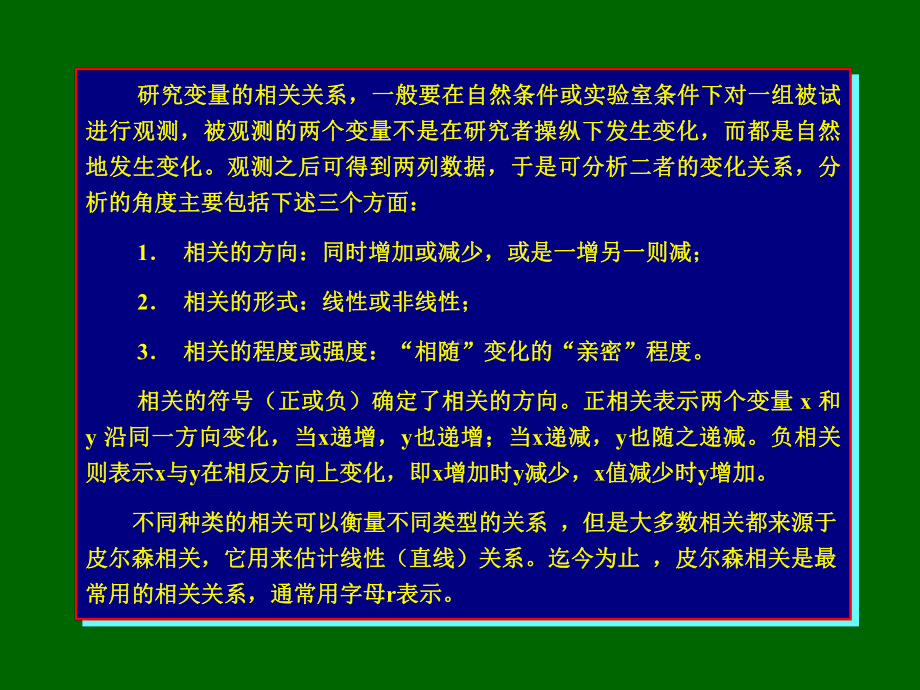 研究变量的相关关系，一般要在自然条件或实验室条件下对一组被试进行观测，被观测的两个变量不是在研究者操纵下发生变化，而都是自然地发生变化。观测之后可得到两列数据，于是可分析二者的变化关系，分析的角度主要包括下述三个方面：

1． 相关的方向：同时增加或减少，或是一增另一则减；

2． 相关的形式：线性或非线性；

3． 相关的程度或强度：“相随”变化的“亲密”程度。

相关的符号（正或负）确定了相关的方向。正相关表示两个变量 x 和 y 沿同一方向变化，当x递增，y也递增；当x递减，y也随之递减。负相关则表示x与y在相反方向上变化，即x增加时y减少，x值减少时y增加。

不同种类的相关可以衡量不同类型的关系 ，但是大多数相关都来源于皮尔森相关，它用来估计线性（直线）关系。迄今为止 ，皮尔森相关是最常用的相关关系，通常用字母r表示。